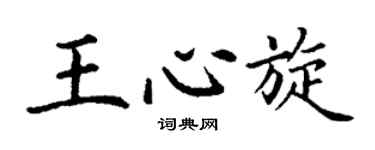 王心旋

词典网